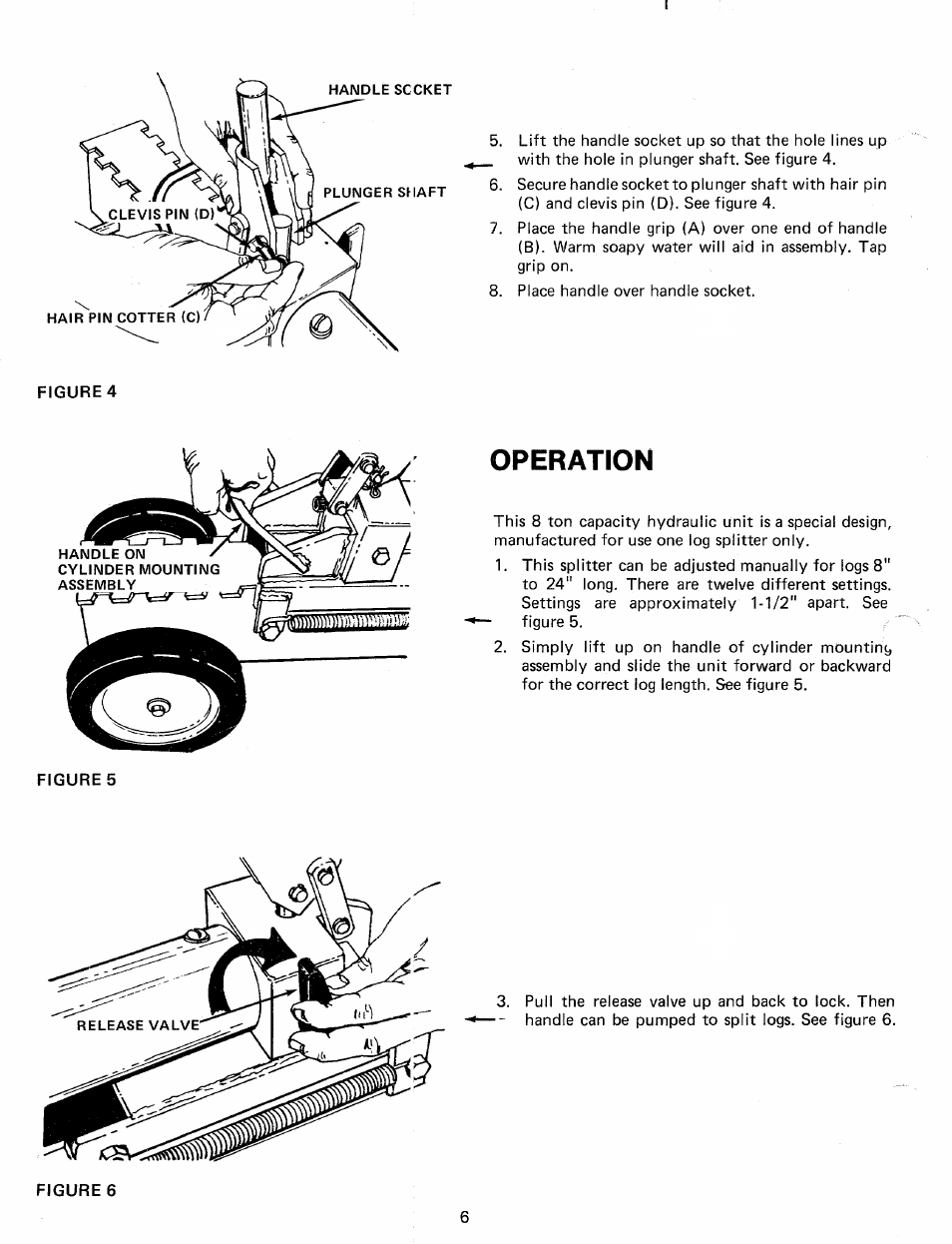 HANDLE SCCKET

PLUNGER SHAFT

CLEVIS PIN (D)

HAIR PIN COTTER (C)

FIGURE 4

5. Lift the handle socket up so that the hole lines up with the hole in plunger shaft. See figure 4.

6. Secure handle socket to plunger shaft with hair pin (C) and clevis pin (D). See figure 4.

7. Place the handle grip (A) over one end of handle (B). Warm soapy water will aid in assembly. Tap grip on.

8. Place handle over handle socket.

HANDLE ON CYLINDER MOUNTING ASSEMBLY

FIGURE 5

OPERATION

This 8 ton capacity hydraulic unit is a special design, manufactured for use one log splitter only.

1. This splitter can be adjusted manually for logs 8" to 24" long. There are twelve different settings. Settings are approximately 1-1/2" apart. See figure 5.

2. Simply lift up on handle of cylinder mounting assembly and slide the unit forward or backward for the correct log length. See figure 5.

RELEASE VALVE

FIGURE 6

3. Pull the release valve up and back to lock. Then handle can be pumped to split logs. See figure 6.

6